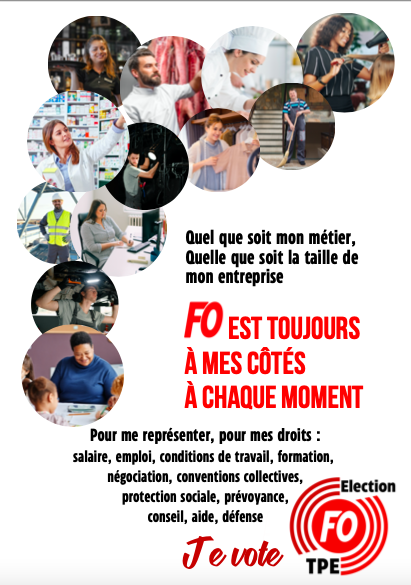 Quel que soit mon métier,
Quelle que soit la taille de mon entreprise

FO EST TOUJOURS
À MES CÔTÉS
À CHAQUE MOMENT

Pour me représenter, pour mes droits :
salaire, emploi, conditions de travail, formation, négociation, conventions collectives, protection sociale, prévoyance, conseil, aide, défense

Je vote

Election
FO
TPE